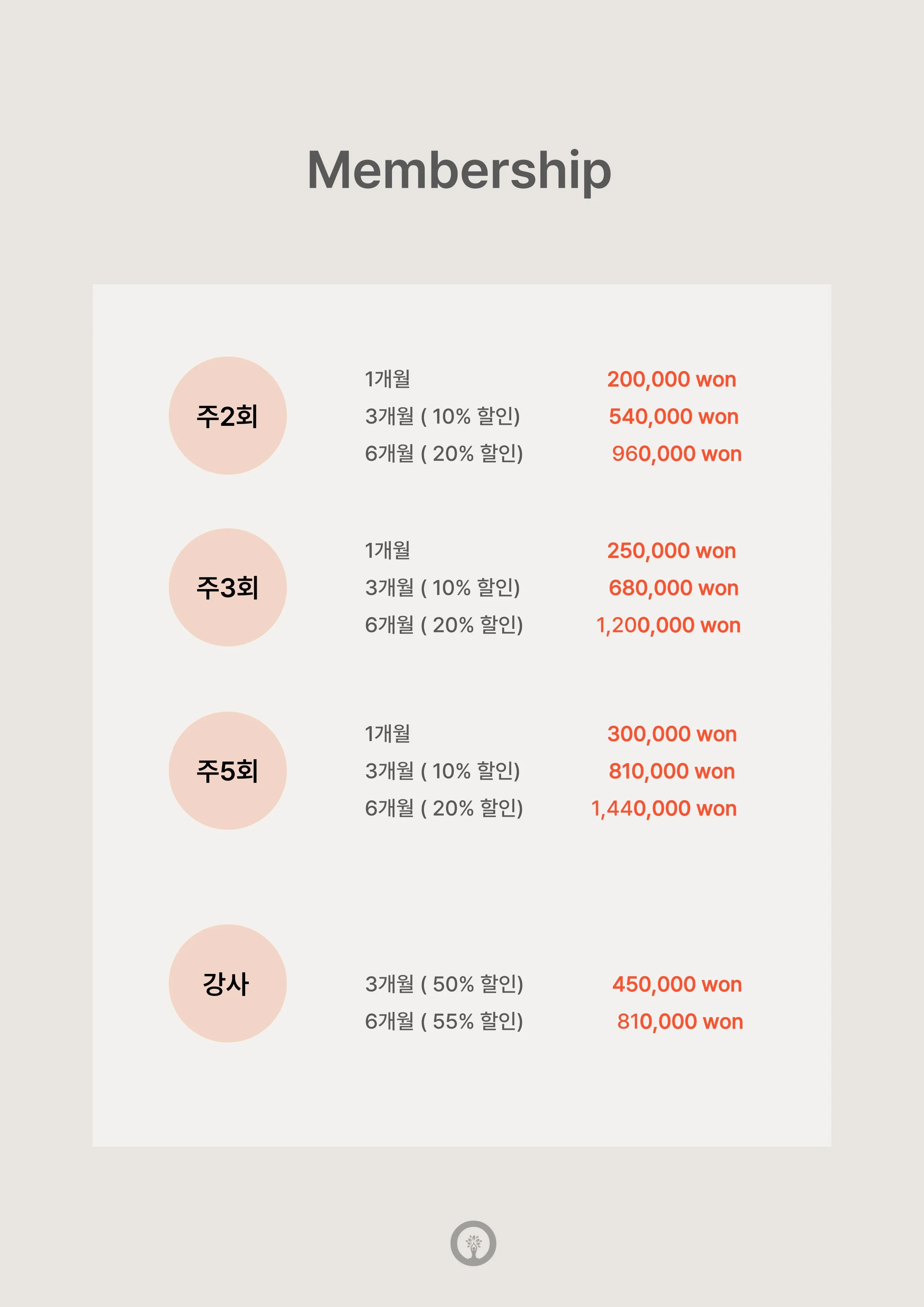 Membership

주2회

1개월 200,000 won
3개월 ( 10% 할인) 540,000 won
6개월 ( 20% 할인) 960,000 won

주3회

1개월 250,000 won
3개월 ( 10% 할인) 680,000 won
6개월 ( 20% 할인) 1,200,000 won

주5회

1개월 300,000 won
3개월 ( 10% 할인) 810,000 won
6개월 ( 20% 할인) 1,440,000 won

강사

3개월 ( 50% 할인) 450,000 won
6개월 ( 55% 할인) 810,000 won